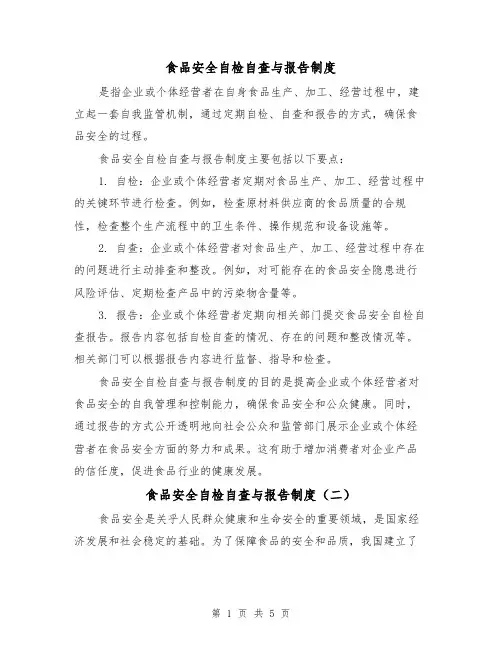 食品安全自检自查与报告制度

是指企业或个体经营者在自身食品生产、加工、经营过程中，建立起一套自我监管机制，通过定期自检、自查和报告的方式，确保食品安全的过程。

食品安全自检自查与报告制度主要包括以下要点：

1. 自检：企业或个体经营者定期对食品生产、加工、经营过程中的关键环节进行检查。例如，检查原材料供应商的食品质量的合规性，检查整个生产流程中的卫生条件、操作规范和设备设施等。

2. 自查：企业或个体经营者对食品生产、加工、经营过程中存在的问题进行主动排查和整改。例如，对可能存在的食品安全隐患进行风险评估、定期检查产品中的污染物含量等。

3. 报告：企业或个体经营者定期向相关部门提交食品安全自检自查报告。报告内容包括自检自查的情况、存在的问题和整改情况等。相关部门可以根据报告内容进行监督、指导和检查。

食品安全自检自查与报告制度的目的是提高企业或个体经营者对食品安全的自我管理和控制能力，确保食品安全和公众健康。同时，通过报告的方式公开透明地向社会公众和监管部门展示企业或个体经营者在食品安全方面的努力和成果。这有助于增加消费者对企业产品的信任度，促进食品行业的健康发展。

食品安全自检自查与报告制度（二）

食品安全是关乎人民群众健康和生命安全的重要领域，是国家经济发展和社会稳定的基础。为了保障食品的安全和品质，我国建立了

第 1 页 共 5 页